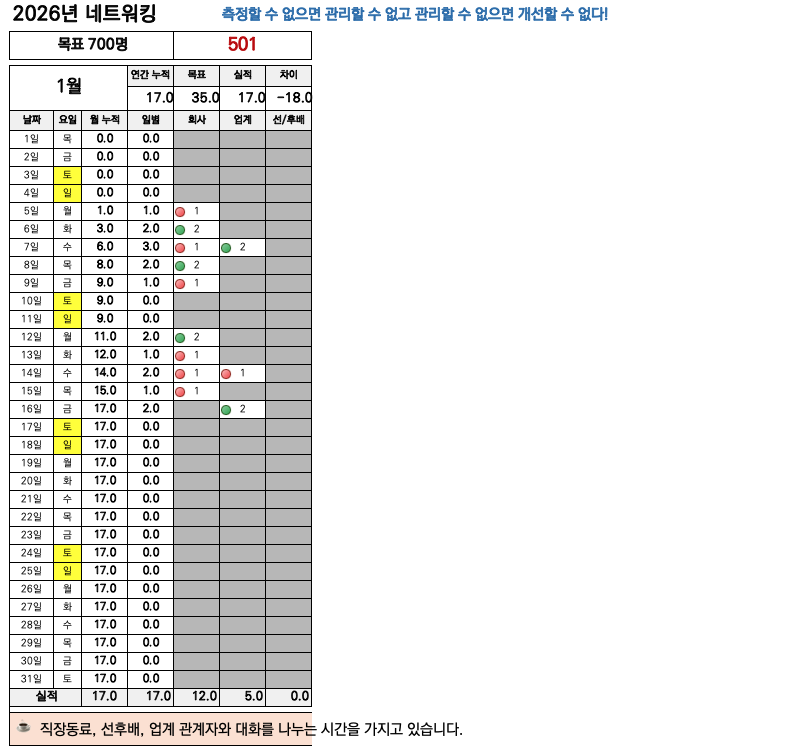 2026년 네트워킹 측정할 수 없으면 관리할 수 없고 관리할 수 없으면 개선할 수 없다!

| 목표 700명 | 501 |
|---|---|

| 1월 | | | 연간 누적 | 목표 | 실적 | 차이 |
|---|---|---|---|---|---|---|
| | | | 17.0 | 35.0 | 17.0 | -18.0 |
| 날짜 | 요일 | 월 누적 | 일별 | 회사 | 업계 | 선/후배 |
| 1일 | 목 | 0.0 | 0.0 | | | |
| 2일 | 금 | 0.0 | 0.0 | | | |
| 3일 | 토 | 0.0 | 0.0 | | | |
| 4일 | 일 | 0.0 | 0.0 | | | |
| 5일 | 월 | 1.0 | 1.0 | 1 | | |
| 6일 | 화 | 3.0 | 2.0 | 2 | | |
| 7일 | 수 | 6.0 | 3.0 | 1 | 2 | |
| 8일 | 목 | 8.0 | 2.0 | 2 | | |
| 9일 | 금 | 9.0 | 1.0 | 1 | | |
| 10일 | 토 | 9.0 | 0.0 | | | |
| 11일 | 일 | 9.0 | 0.0 | | | |
| 12일 | 월 | 11.0 | 2.0 | 2 | | |
| 13일 | 화 | 12.0 | 1.0 | 1 | | |
| 14일 | 수 | 14.0 | 2.0 | 1 | 1 | |
| 15일 | 목 | 15.0 | 1.0 | 1 | | |
| 16일 | 금 | 17.0 | 2.0 | | 2 | |
| 17일 | 토 | 17.0 | 0.0 | | | |
| 18일 | 일 | 17.0 | 0.0 | | | |
| 19일 | 월 | 17.0 | 0.0 | | | |
| 20일 | 화 | 17.0 | 0.0 | | | |
| 21일 | 수 | 17.0 | 0.0 | | | |
| 22일 | 목 | 17.0 | 0.0 | | | |
| 23일 | 금 | 17.0 | 0.0 | | | |
| 24일 | 토 | 17.0 | 0.0 | | | |
| 25일 | 일 | 17.0 | 0.0 | | | |
| 26일 | 월 | 17.0 | 0.0 | | | |
| 27일 | 화 | 17.0 | 0.0 | | | |
| 28일 | 수 | 17.0 | 0.0 | | | |
| 29일 | 목 | 17.0 | 0.0 | | | |
| 30일 | 금 | 17.0 | 0.0 | | | |
| 31일 | 토 | 17.0 | 0.0 | | | |
| 실적 | | 17.0 | 17.0 | 12.0 | 5.0 | 0.0 |

☕ 직장동료, 선후배, 업계 관계자와 대화를 나누는 시간을 가지고 있습니다.